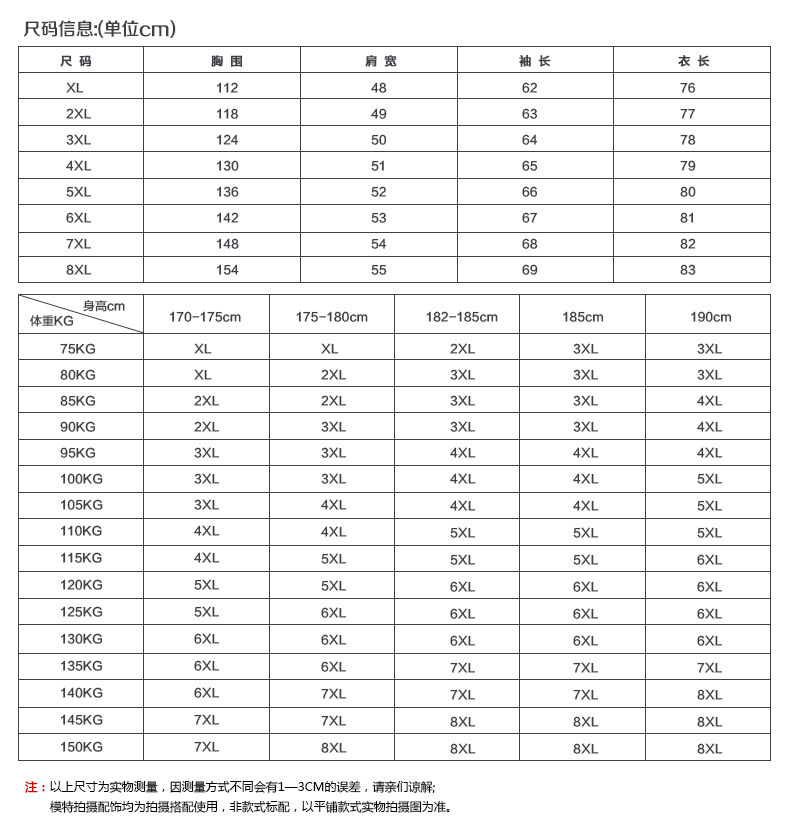 尺码信息:(单位cm)

| 尺 码 | 胸 围 | 肩 宽 | 袖 长 | 衣 长 |
|---|---|---|---|---|
| XL | 112 | 48 | 62 | 76 |
| 2XL | 118 | 49 | 63 | 77 |
| 3XL | 124 | 50 | 64 | 78 |
| 4XL | 130 | 51 | 65 | 79 |
| 5XL | 136 | 52 | 66 | 80 |
| 6XL | 142 | 53 | 67 | 81 |
| 7XL | 148 | 54 | 68 | 82 |
| 8XL | 154 | 55 | 69 | 83 |

| 身高cm 体重KG | 170-175cm | 175-180cm | 182-185cm | 185cm | 190cm |
|---|---|---|---|---|---|
| 75KG | XL | XL | 2XL | 3XL | 3XL |
| 80KG | XL | 2XL | 3XL | 3XL | 3XL |
| 85KG | 2XL | 2XL | 3XL | 3XL | 4XL |
| 90KG | 2XL | 3XL | 3XL | 3XL | 4XL |
| 95KG | 3XL | 3XL | 4XL | 4XL | 4XL |
| 100KG | 3XL | 3XL | 4XL | 4XL | 5XL |
| 105KG | 3XL | 4XL | 4XL | 4XL | 5XL |
| 110KG | 4XL | 4XL | 5XL | 5XL | 5XL |
| 115KG | 4XL | 5XL | 5XL | 5XL | 6XL |
| 120KG | 5XL | 5XL | 6XL | 6XL | 6XL |
| 125KG | 5XL | 6XL | 6XL | 6XL | 6XL |
| 130KG | 6XL | 6XL | 6XL | 6XL | 6XL |
| 135KG | 6XL | 6XL | 7XL | 7XL | 7XL |
| 140KG | 6XL | 7XL | 7XL | 7XL | 8XL |
| 145KG | 7XL | 7XL | 8XL | 8XL | 8XL |
| 150KG | 7XL | 8XL | 8XL | 8XL | 8XL |

注：以上尺寸为实物测量，因测量方式不同会有1—3CM的误差，请亲们谅解;
模特拍摄配饰均为拍摄搭配使用，非款式标配，以平铺款式实物拍摄图为准。